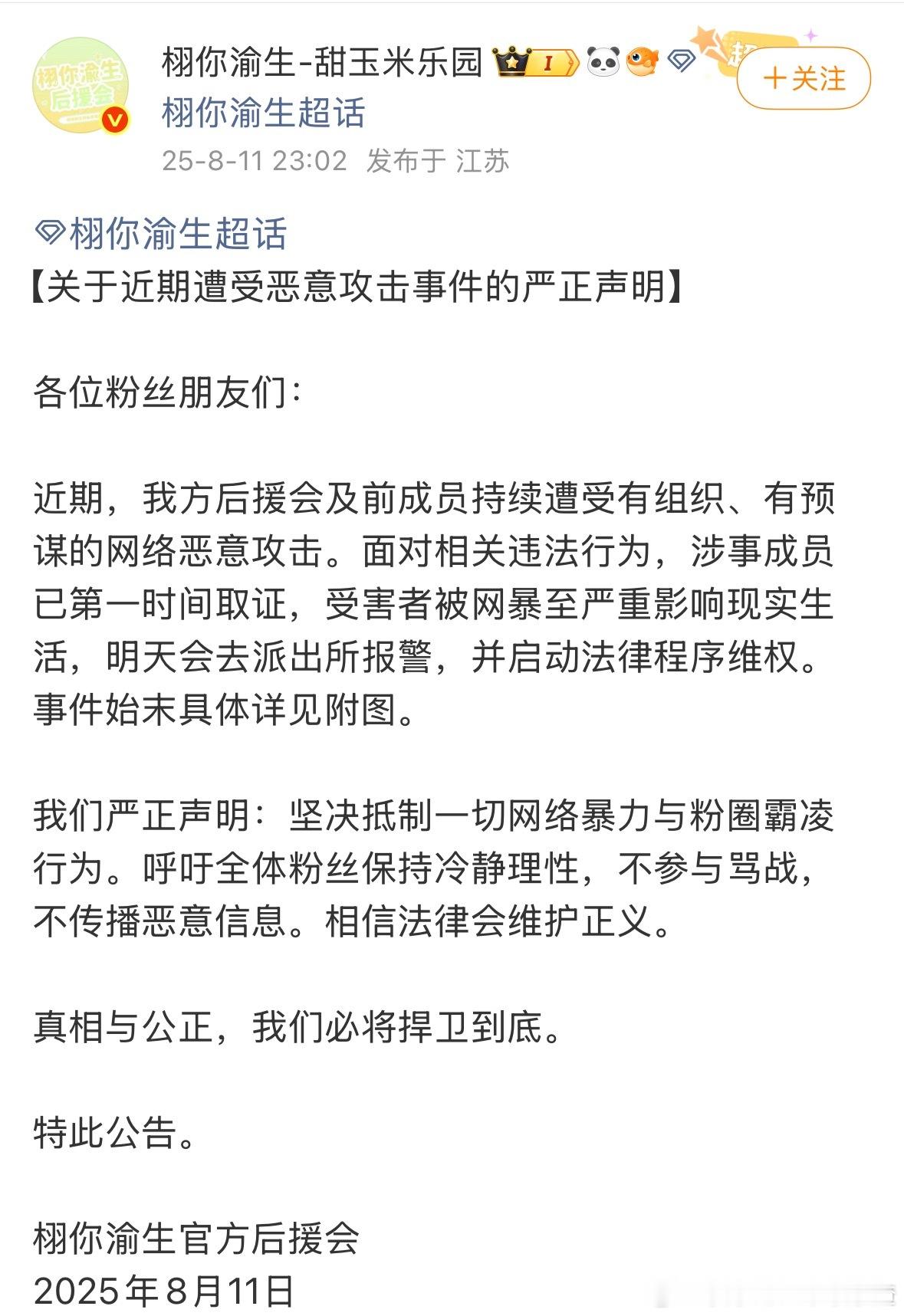 栩你渝生后援会

栩你渝生-甜玉米乐园 I
栩你渝生超话
25-8-11 23:02 发布于 江苏

+关注

栩你渝生超话
【关于近期遭受恶意攻击事件的严正声明】

各位粉丝朋友们：

近期，我方后援会及前成员持续遭受有组织、有预谋的网络恶意攻击。面对相关违法行为，涉事成员已第一时间取证，受害者被网暴至严重影响现实生活，明天会去派出所报警，并启动法律程序维权。事件始末具体详见附图。

我们严正声明：坚决抵制一切网络暴力与粉圈霸凌行为。呼吁全体粉丝保持冷静理性，不参与骂战，不传播恶意信息。相信法律会维护正义。

真相与公正，我们必将捍卫到底。

特此公告。

栩你渝生官方后援会
2025年8月11日